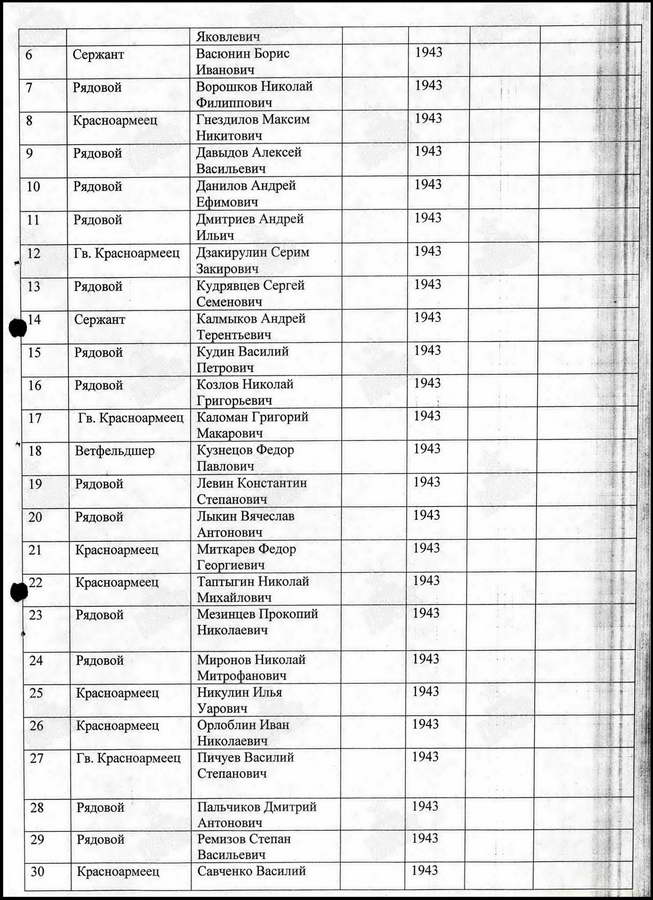 | | | Яковлевич | | | | |
|---|---|---|---|---|---|---|
| 6 | Сержант | Васюнин Борис Иванович | | 1943 | | |
| 7 | Рядовой | Ворошков Николай Филиппович | | 1943 | | |
| 8 | Красноармеец | Гнездилов Максим Никитович | | 1943 | | |
| 9 | Рядовой | Давыдов Алексей Васильевич | | 1943 | | |
| 10 | Рядовой | Данилов Андрей Ефимович | | 1943 | | |
| 11 | Рядовой | Дмитриев Андрей Ильич | | 1943 | | |
| 12 | Гв. Красноармеец | Дзакирулин Серим Закирович | | 1943 | | |
| 13 | Рядовой | Кудрявцев Сергей Семенович | | 1943 | | |
| 14 | Сержант | Калмыков Андрей Терентьевич | | 1943 | | |
| 15 | Рядовой | Кудин Василий Петрович | | 1943 | | |
| 16 | Рядовой | Козлов Николай Григорьевич | | 1943 | | |
| 17 | Гв. Красноармеец | Каломан Григорий Макарович | | 1943 | | |
| 18 | Ветфельдшер | Кузнецов Федор Павлович | | 1943 | | |
| 19 | Рядовой | Левин Константин Степанович | | 1943 | | |
| 20 | Рядовой | Лыкин Вячеслав Антонович | | 1943 | | |
| 21 | Красноармеец | Миткарев Федор Георгиевич | | 1943 | | |
| 22 | Красноармеец | Таптыгин Николай Михайлович | | 1943 | | |
| 23 | Рядовой | Мезинцев Прокопий Николаевич | | 1943 | | |
| 24 | Рядовой | Миронов Николай Митрофанович | | 1943 | | |
| 25 | Красноармеец | Никулин Илья Уарович | | 1943 | | |
| 26 | Красноармеец | Орлоблин Иван Николаевич | | 1943 | | |
| 27 | Гв. Красноармеец | Пичуев Василий Степанович | | 1943 | | |
| 28 | Рядовой | Пальчиков Дмитрий Антонович | | 1943 | | |
| 29 | Рядовой | Ремизов Степан Васильевич | | 1943 | | |
| 30 | Красноармеец | Савченко Василий | | 1943 | | |